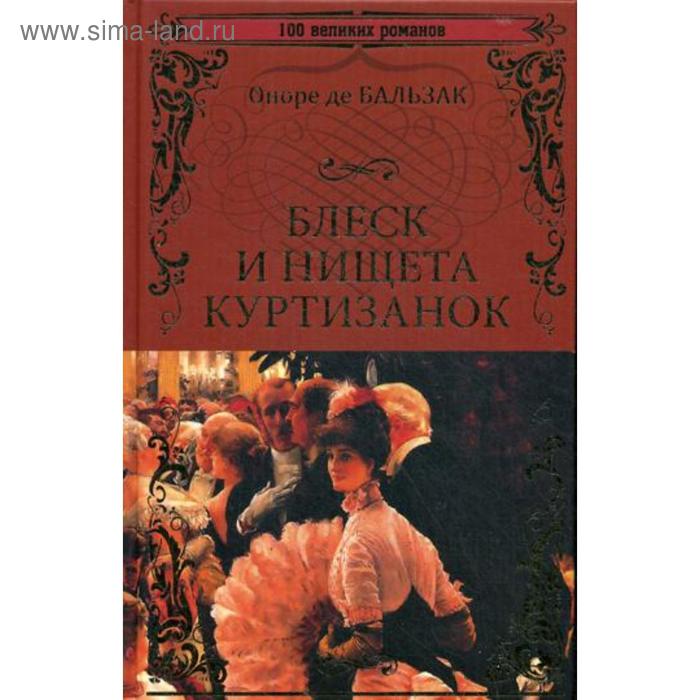 www.sima-land.ru

100 великих романов

Оноре де БАЛЬЗАК

БЛЕСК И НИЩЕТА КУРТИЗАНОК